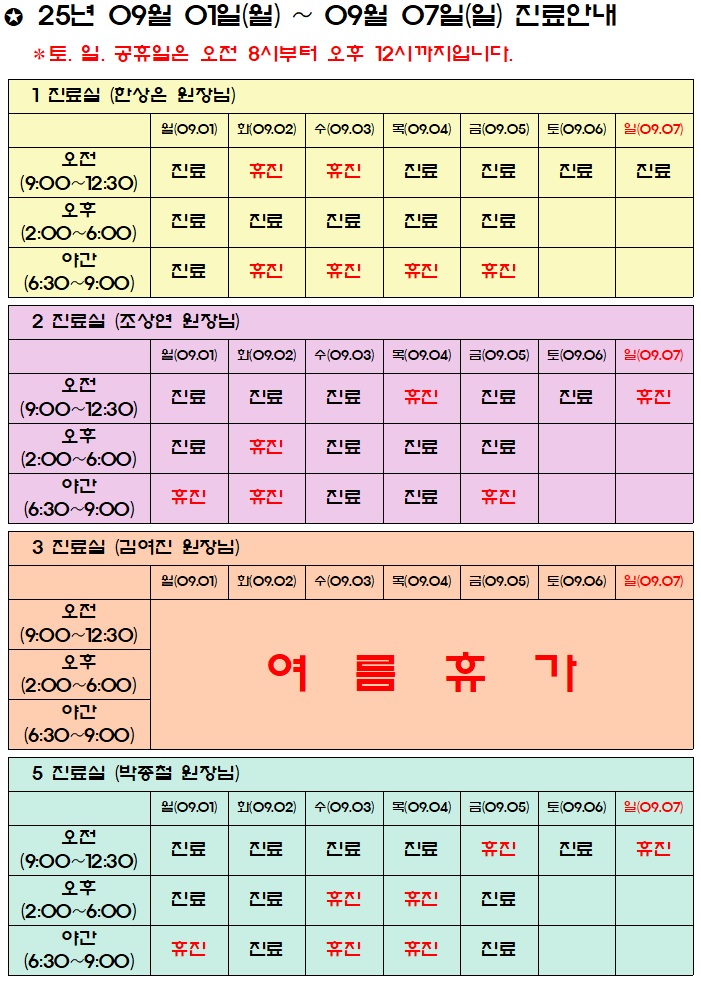 ✪ 25년 09월 01일(월) ~ 09월 07일(일) 진료안내

*토. 일. 공휴일은 오전 8시부터 오후 12시까지입니다.

1 진료실 (한상은 원장님)

| | 월(09.01) | 화(09.02) | 수(09.03) | 목(09.04) | 금(09.05) | 토(09.06) | 일(09.07) |
|---|---|---|---|---|---|---|---|
| 오전 (9:00~12:30) | 진료 | 휴진 | 휴진 | 진료 | 진료 | 진료 | 진료 |
| 오후 (2:00~6:00) | 진료 | 진료 | 진료 | 진료 | 진료 | | |
| 야간 (6:30~9:00) | 진료 | 휴진 | 휴진 | 휴진 | 휴진 | | |

2 진료실 (조상연 원장님)

| | 월(09.01) | 화(09.02) | 수(09.03) | 목(09.04) | 금(09.05) | 토(09.06) | 일(09.07) |
|---|---|---|---|---|---|---|---|
| 오전 (9:00~12:30) | 진료 | 진료 | 진료 | 휴진 | 진료 | 진료 | 휴진 |
| 오후 (2:00~6:00) | 진료 | 휴진 | 진료 | 진료 | 진료 | | |
| 야간 (6:30~9:00) | 휴진 | 휴진 | 진료 | 진료 | 휴진 | | |

3 진료실 (김여진 원장님)

| | 월(09.01) | 화(09.02) | 수(09.03) | 목(09.04) | 금(09.05) | 토(09.06) | 일(09.07) |
|---|---|---|---|---|---|---|---|
| 오전 (9:00~12:30) | 여 름 휴 가 | | | | | | |
| 오후 (2:00~6:00) | | | | | | | |
| 야간 (6:30~9:00) | | | | | | | |

5 진료실 (박종철 원장님)

| | 월(09.01) | 화(09.02) | 수(09.03) | 목(09.04) | 금(09.05) | 토(09.06) | 일(09.07) |
|---|---|---|---|---|---|---|---|
| 오전 (9:00~12:30) | 진료 | 진료 | 진료 | 진료 | 휴진 | 진료 | 휴진 |
| 오후 (2:00~6:00) | 진료 | 진료 | 휴진 | 휴진 | 진료 | | |
| 야간 (6:30~9:00) | 휴진 | 진료 | 휴진 | 휴진 | 진료 | | |